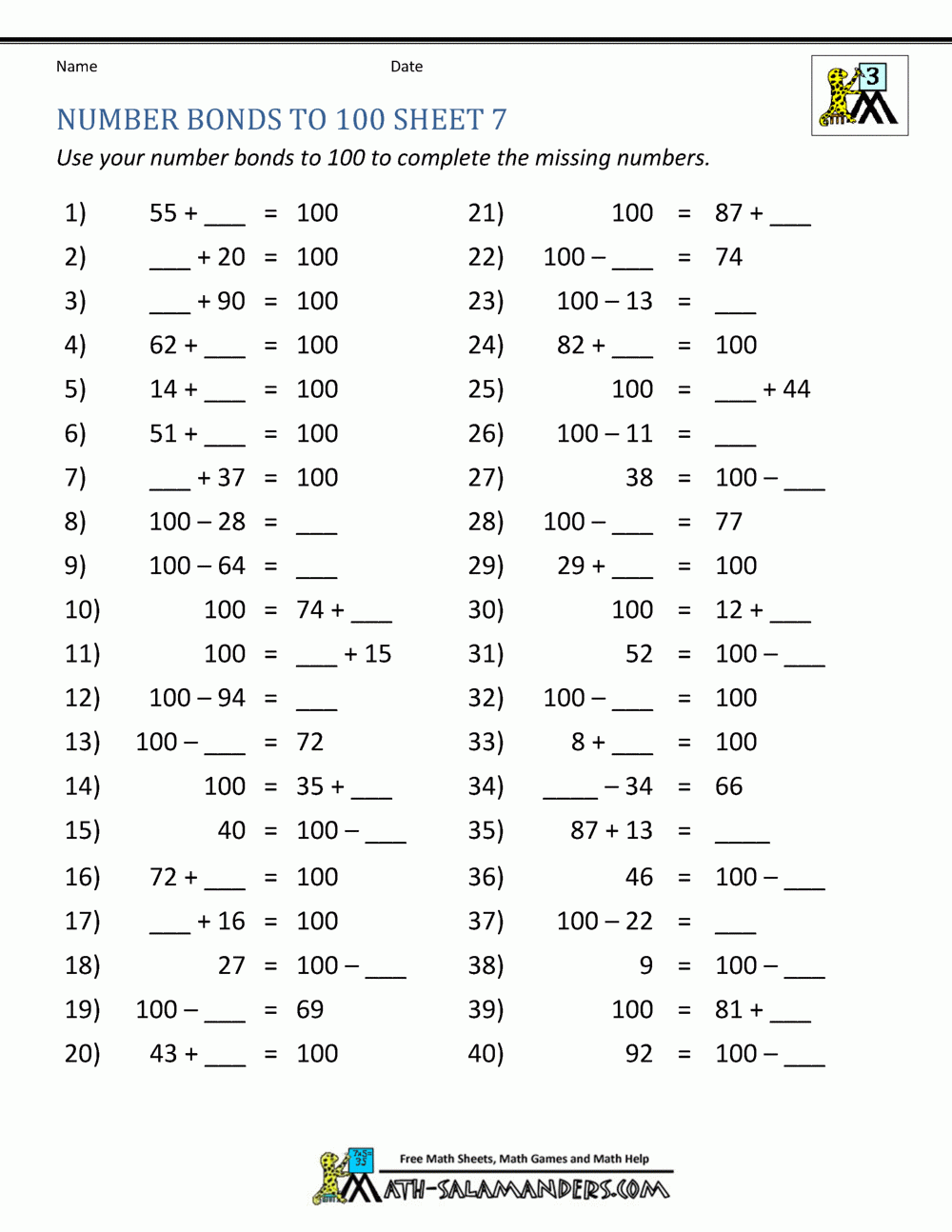 Name Date

3

NUMBER BONDS TO 100 SHEET 7

Use your number bonds to 100 to complete the missing numbers.

1) 55 + ___ = 100
2) ___ + 20 = 100
3) ___ + 90 = 100
4) 62 + ___ = 100
5) 14 + ___ = 100
6) 51 + ___ = 100
7) ___ + 37 = 100
8) 100 – 28 = ___
9) 100 – 64 = ___
10) 100 = 74 + ___
11) 100 = ___ + 15
12) 100 – 94 = ___
13) 100 – ___ = 72
14) 100 = 35 + ___
15) 40 = 100 – ___
16) 72 + ___ = 100
17) ___ + 16 = 100
18) 27 = 100 – ___
19) 100 – ___ = 69
20) 43 + ___ = 100

21) 100 = 87 + ___
22) 100 – ___ = 74
23) 100 – 13 = ___
24) 82 + ___ = 100
25) 100 = ___ + 44
26) 100 – 11 = ___
27) 38 = 100 – ___
28) 100 – ___ = 77
29) 29 + ___ = 100
30) 100 = 12 + ___
31) 52 = 100 – ___
32) 100 – ___ = 100
33) 8 + ___ = 100
34) ____ – 34 = 66
35) 87 + 13 = ____
36) 46 = 100 – ___
37) 100 – 22 = ___
38) 9 = 100 – ___
39) 100 = 81 + ___
40) 92 = 100 – ___

Free Math Sheets, Math Games and Math Help
MATH-SALAMANDERS.COM